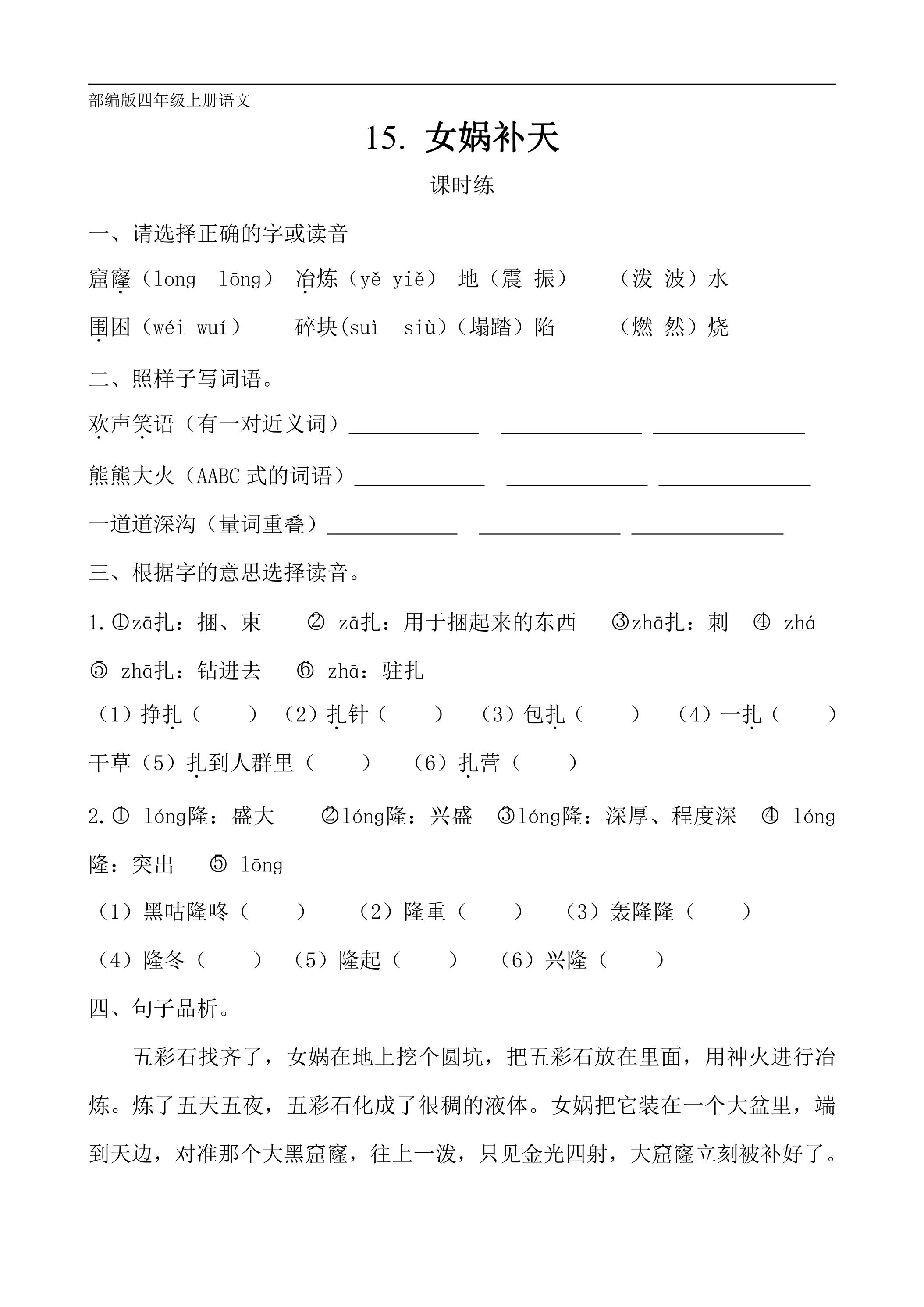 部编版四年级上册语文

15. 女娲补天

课时练

一、请选择正确的字或读音

窟窿（long lōng） 冶炼（yě yiě） 地（震 振） （泼 波）水

围困（wéi wuí） 碎块(suì siù)（塌踏）陷 （燃 然）烧

二、照样子写词语。

欢声笑语（有一对近义词）____ ____ ____

熊熊大火（AABC式的词语）____ ____ ____

一道道深沟（量词重叠）____ ____ ____

三、根据字的意思选择读音。

1.①zā扎：捆、束 ② zā扎：用于捆起来的东西 ③zhā扎：刺 ④ zhá

⑤ zhā扎：钻进去 ⑥ zhā：驻扎

（1）挣扎（ ） （2）扎针（ ） （3）包扎（ ） （4）一扎（ ）干草（5）扎到人群里（ ） （6）扎营（ ）

2.① lóng隆：盛大 ②lóng隆：兴盛 ③lóng隆：深厚、程度深 ④ lóng隆：突出 ⑤ lōng

（1）黑咕隆咚（ ） （2）隆重（ ） （3）轰隆隆（ ）

（4）隆冬（ ） （5）隆起（ ） （6）兴隆（ ）

四、句子品析。

五彩石找齐了，女娲在地上挖个圆坑，把五彩石放在里面，用神火进行冶炼。炼了五天五夜，五彩石化成了很稠的液体。女娲把它装在一个大盆里，端到天边，对准那个大黑窟窿，往上一泼，只见金光四射，大窟窿立刻被补好了。